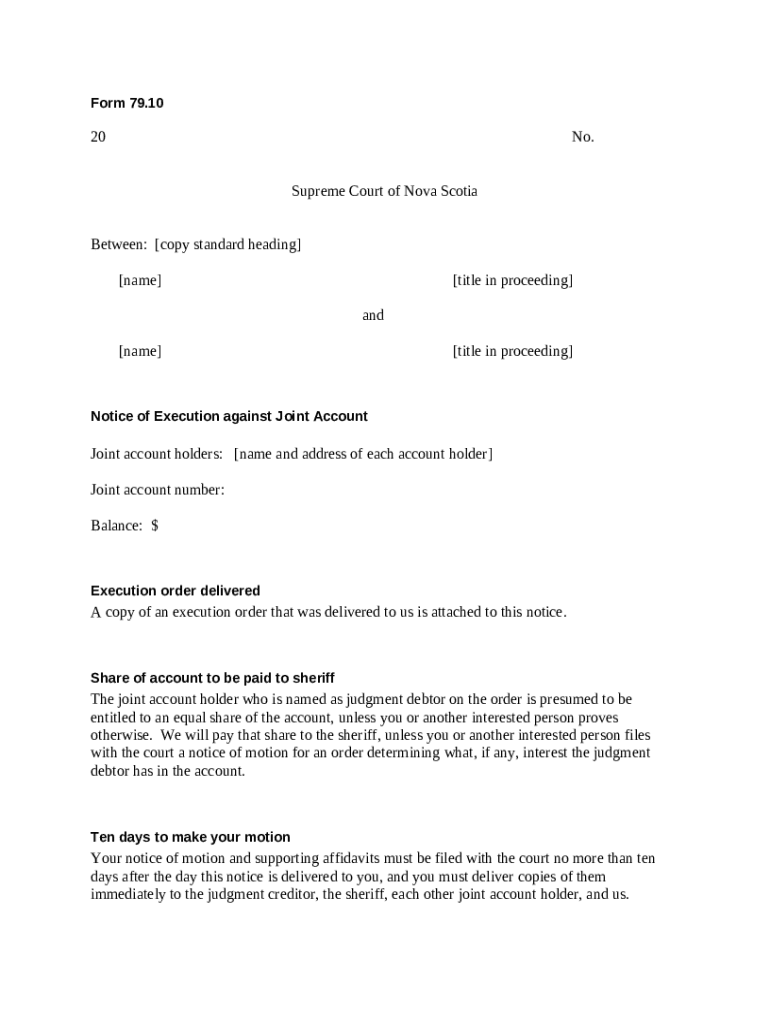 Form 79.10

20 No.

Supreme Court of Nova Scotia

Between: [copy standard heading]

[name] [title in proceeding]

and

[name] [title in proceeding]

Notice of Execution against Joint Account

Joint account holders: [name and address of each account holder]

Joint account number:

Balance: $

Execution order delivered
A copy of an execution order that was delivered to us is attached to this notice.

Share of account to be paid to sheriff
The joint account holder who is named as judgment debtor on the order is presumed to be entitled to an equal share of the account, unless you or another interested person proves otherwise. We will pay that share to the sheriff, unless you or another interested person files with the court a notice of motion for an order determining what, if any, interest the judgment debtor has in the account.

Ten days to make your motion
Your notice of motion and supporting affidavits must be filed with the court no more than ten days after the day this notice is delivered to you, and you must deliver copies of them immediately to the judgment creditor, the sheriff, each other joint account holder, and us.